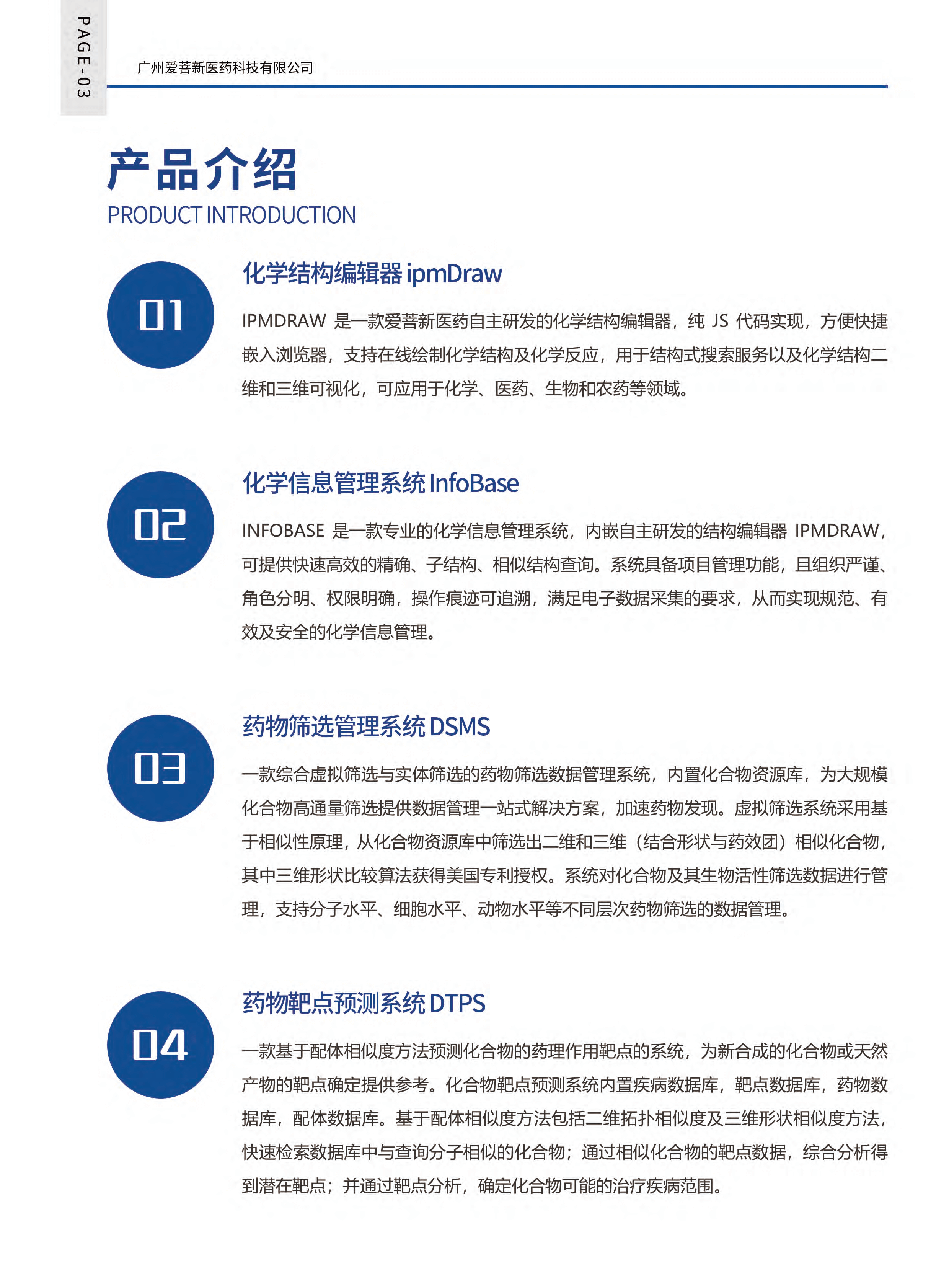 PAGE-03

广州爱菩新医药科技有限公司

产品介绍
PRODUCT INTRODUCTION

01

化学结构编辑器 ipmDraw

IPMDRAW 是一款爱菩新医药自主研发的化学结构编辑器，纯 JS 代码实现，方便快捷嵌入浏览器，支持在线绘制化学结构及化学反应，用于结构式搜索服务以及化学结构二维和三维可视化，可应用于化学、医药、生物和农药等领域。

02

化学信息管理系统 InfoBase

INFOBASE 是一款专业的化学信息管理系统，内嵌自主研发的结构编辑器 IPMDRAW，可提供快速高效的精确、子结构、相似结构查询。系统具备项目管理功能，且组织严谨、角色分明、权限明确，操作痕迹可追溯，满足电子数据采集的要求，从而实现规范、有效及安全的化学信息管理。

03

药物筛选管理系统 DSMS

一款综合虚拟筛选与实体筛选的药物筛选数据管理系统，内置化合物资源库，为大规模化合物高通量筛选提供数据管理一站式解决方案，加速药物发现。虚拟筛选系统采用基于相似性原理，从化合物资源库中筛选出二维和三维（结合形状与药效团）相似化合物，其中三维形状比较算法获得美国专利授权。系统对化合物及其生物活性筛选数据进行管理，支持分子水平、细胞水平、动物水平等不同层次药物筛选的数据管理。

04

药物靶点预测系统 DTPS

一款基于配体相似度方法预测化合物的药理作用靶点的系统，为新合成的化合物或天然产物的靶点确定提供参考。化合物靶点预测系统内置疾病数据库，靶点数据库，药物数据库，配体数据库。基于配体相似度方法包括二维拓扑相似度及三维形状相似度方法，快速检索数据库中与查询分子相似的化合物；通过相似化合物的靶点数据，综合分析得到潜在靶点；并通过靶点分析，确定化合物可能的治疗疾病范围。